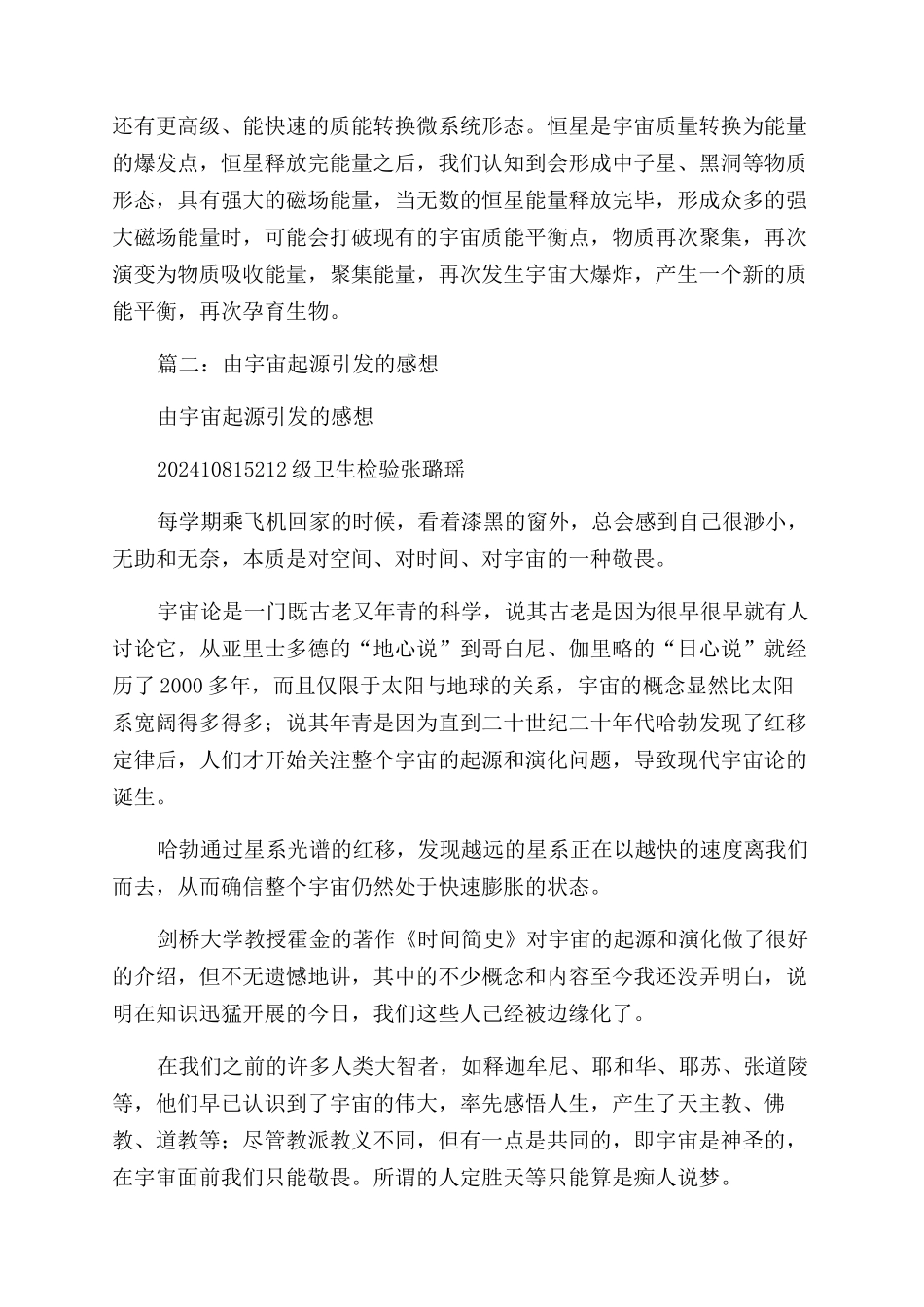 还有更高级、能快速的质能转换微系统形态。恒星是宇宙质量转换为能量的爆发点，恒星释放完能量之后，我们认知到会形成中子星、黑洞等物质形态，具有强大的磁场能量，当无数的恒星能量释放完毕，形成众多的强大磁场能量时，可能会打破现有的宇宙质能平衡点，物质再次聚集，再次演变为物质吸收能量，聚集能量，再次发生宇宙大爆炸，产生一个新的质能平衡，再次孕育生物。

篇二：由宇宙起源引发的感想

由宇宙起源引发的感想

202410815212 级卫生检验张璐瑶

每学期乘飞机回家的时候，看着漆黑的窗外，总会感到自己很渺小，无助和无奈，本质是对空间、对时间、对宇宙的一种敬畏。

宇宙论是一门既古老又年青的科学，说其古老是因为很早很早就有人讨论它，从亚里士多德的“地心说”到哥白尼、伽里略的“日心说”就经历了 2000 多年，而且仅限于太阳与地球的关系，宇宙的概念显然比太阳系宽阔得多得多；说其年青是因为直到二十世纪二十年代哈勃发现了红移定律后，人们才开始关注整个宇宙的起源和演化问题，导致现代宇宙论的诞生。

哈勃通过星系光谱的红移，发现越远的星系正在以越快的速度离我们而去，从而确信整个宇宙仍然处于快速膨胀的状态。

剑桥大学教授霍金的著作《时间简史》对宇宙的起源和演化做了很好的介绍，但不无遗憾地讲，其中的不少概念和内容至今我还没弄明白，说明在知识迅猛开展的今日，我们这些人已经被边缘化了。

在我们之前的许多人类大智者，如释迦牟尼、耶和华、耶苏、张道陵等，他们早已认识到了宇宙的伟大，率先感悟人生，产生了天主教、佛教、道教等；尽管教派教义不同，但有一点是共同的，即宇宙是神圣的，在宇审面前我们只能敬畏。所谓的人定胜天等只能算是痴人说梦。